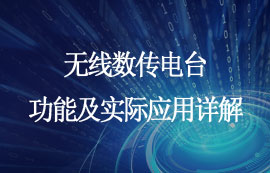 无线数传电台
功能及实际应用详解